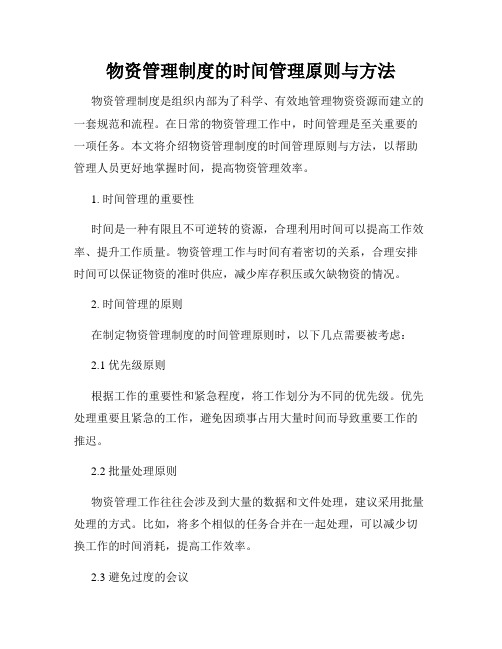 物资管理制度的时间管理原则与方法

物资管理制度是组织内部为了科学、有效地管理物资资源而建立的一套规范和流程。在日常的物资管理工作中，时间管理是至关重要的一项任务。本文将介绍物资管理制度的时间管理原则与方法，以帮助管理人员更好地掌握时间，提高物资管理效率。

1. 时间管理的重要性

时间是一种有限且不可逆转的资源，合理利用时间可以提高工作效率、提升工作质量。物资管理工作与时间有着密切的关系，合理安排时间可以保证物资的准时供应，减少库存积压或欠缺物资的情况。

2. 时间管理的原则

在制定物资管理制度的时间管理原则时，以下几点需要被考虑：

2.1 优先级原则

根据工作的重要性和紧急程度，将工作划分为不同的优先级。优先处理重要且紧急的工作，避免因琐事占用大量时间而导致重要工作的推迟。

2.2 批量处理原则

物资管理工作往往会涉及到大量的数据和文件处理，建议采用批量处理的方式。比如，将多个相似的任务合并在一起处理，可以减少切换工作的时间消耗，提高工作效率。

2.3 避免过度的会议